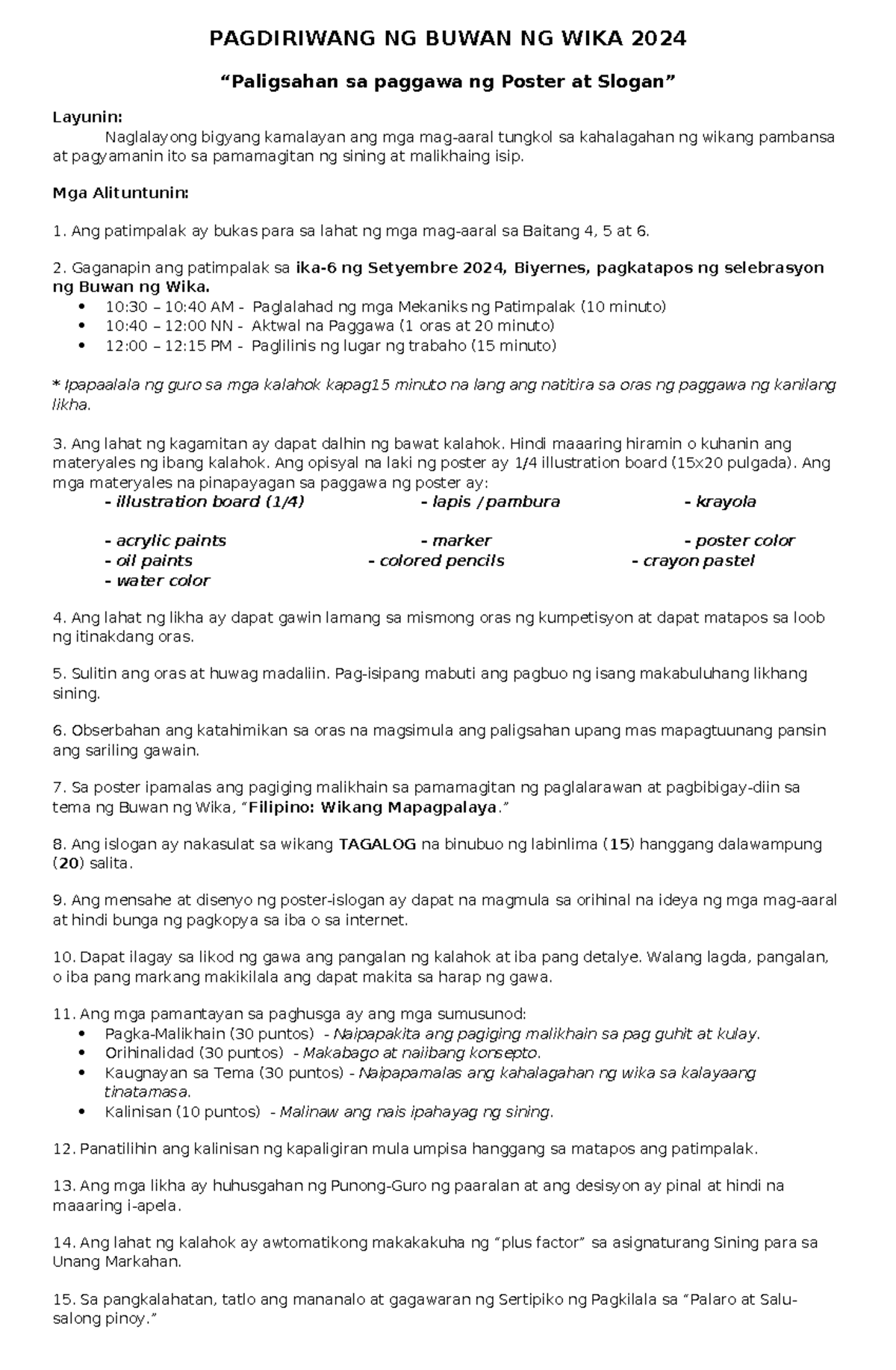 PAGDIRIWANG NG BUWAN NG WIKA 2024

"Paligsahan sa paggawa ng Poster at Slogan"

Layunin:
Naglalayong bigyang kamalayan ang mga mag-aaral tungkol sa kahalagahan ng wikang pambansa at pagyamanin ito sa pamamagitan ng sining at malikhaing isip.

Mga Alituntunin:

1. Ang patimpalak ay bukas para sa lahat ng mga mag-aaral sa Baitang 4, 5 at 6.

2. Gaganapin ang patimpalak sa ika-6 ng Setyembre 2024, Biyernes, pagkatapos ng selebrasyon ng Buwan ng Wika.
• 10:30 – 10:40 AM - Paglalahad ng mga Mekaniks ng Patimpalak (10 minuto)
• 10:40 – 12:00 NN - Aktwal na Paggawa (1 oras at 20 minuto)
• 12:00 – 12:15 PM - Paglilinis ng lugar ng trabaho (15 minuto)

* Ipapaalala ng guro sa mga kalahok kapag15 minuto na lang ang natitira sa oras ng paggawa ng kanilang likha.

3. Ang lahat ng kagamitan ay dapat dalhin ng bawat kalahok. Hindi maaaring hiramin o kuhanin ang materyales ng ibang kalahok. Ang opisyal na laki ng poster ay 1/4 illustration board (15x20 pulgada). Ang mga materyales na pinapayagan sa paggawa ng poster ay:
- illustration board (1/4)
- lapis / pambura
- krayola
- acrylic paints
- marker
- poster color
- oil paints
- colored pencils
- crayon pastel
- water color

4. Ang lahat ng likha ay dapat gawin lamang sa mismong oras ng kumpetisyon at dapat matapos sa loob ng itinakdang oras.

5. Sulitin ang oras at huwag madaliin. Pag-isipang mabuti ang pagbuo ng isang makabuluhang likhang sining.

6. Obserbahan ang katahimikan sa oras na magsimula ang paligsahan upang mas mapagtuunang pansin ang sariling gawain.

7. Sa poster ipamalas ang pagiging malikhain sa pamamagitan ng paglalarawan at pagbibigay-diin sa tema ng Buwan ng Wika, "Filipino: Wikang Mapagpalaya."

8. Ang islogan ay nakasulat sa wikang TAGALOG na binubuo ng labinlima (15) hanggang dalawampung (20) salita.

9. Ang mensahe at disenyo ng poster-islogan ay dapat na magmula sa orihinal na ideya ng mga mag-aaral at hindi bunga ng pagkopya sa iba o sa internet.

10. Dapat ilagay sa likod ng gawa ang pangalan ng kalahok at iba pang detalye. Walang lagda, pangalan, o iba pang markang makikilala ang dapat makita sa harap ng gawa.

11. Ang mga pamantayan sa paghusga ay ang mga sumusunod:
• Pagka-Malikhain (30 puntos) - Naipapakita ang pagiging malikhain sa pag guhit at kulay.
• Orihinalidad (30 puntos) - Makabago at naiibang konsepto.
• Kaugnayan sa Tema (30 puntos) - Naipapamalas ang kahalagahan ng wika sa kalayaang tinatamasa.
• Kalinisan (10 puntos) - Malinaw ang nais ipahayag ng sining.

12. Panatilihin ang kalinisan ng kapaligiran mula umpisa hanggang sa matapos ang patimpalak.

13. Ang mga likha ay huhusgahan ng Punong-Guro ng paaralan at ang desisyon ay pinal at hindi na maaaring i-apela.

14. Ang lahat ng kalahok ay awtomatikong makakakuha ng "plus factor" sa asignaturang Sining para sa Unang Markahan.

15. Sa pangkalahatan, tatlo ang mananalo at gagawaran ng Sertipiko ng Pagkilala sa "Palaro at Salu-salong pinoy."